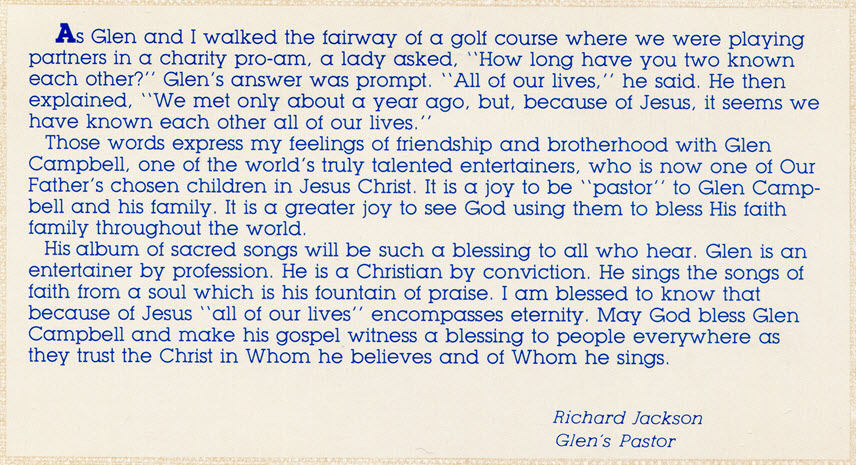 As Glen and I walked the fairway of a golf course where we were playing partners in a charity pro-am, a lady asked, ''How long have you two known each other?'' Glen's answer was prompt. ''All of our lives,'' he said. He then explained, ''We met only about a year ago, but, because of Jesus, it seems we have known each other all of our lives.''

Those words express my feelings of friendship and brotherhood with Glen Campbell, one of the world's truly talented entertainers, who is now one of Our Father's chosen children in Jesus Christ. It is a joy to be ''pastor'' to Glen Campbell and his family. It is a greater joy to see God using them to bless His faith family throughout the world.

His album of sacred songs will be such a blessing to all who hear. Glen is an entertainer by profession. He is a Christian by conviction. He sings the songs of faith from a soul which is his fountain of praise. I am blessed to know that because of Jesus ''all of our lives'' encompasses eternity. May God bless Glen Campbell and make his gospel witness a blessing to people everywhere as they trust the Christ in Whom he believes and of Whom he sings.

Richard Jackson
Glen's Pastor